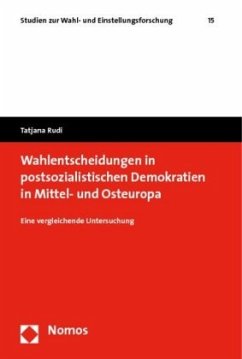 Studien zur Wahl- und Einstellungsforschung 15

Tatjana Rudi

Wahlentscheidungen in postsozialistischen Demokratien in Mittel- und Osteuropa

Eine vergleichende Untersuchung

Nomos